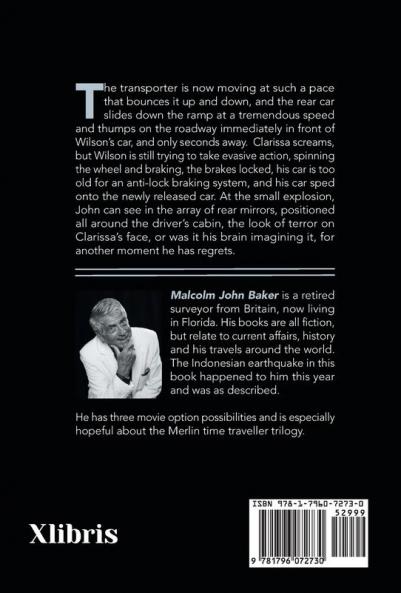 The transporter is now moving at such a pace that bounces it up and down, and the rear car slides down the ramp at a tremendous speed and thumps on the roadway immediately in front of Wilson's car, and only seconds away. Clarissa screams, but Wilson is still trying to take evasive action, spinning the wheel and braking, the brakes locked, his car is too old for an anti-lock braking system, and his car sped onto the newly released car. At the small explosion, John can see in the array of rear mirrors, positioned all around the driver's cabin, the look of terror on Clarissa's face, or was it his brain imagining it, for another moment he has regrets.

Malcolm John Baker is a retired surveyor from Britain, now living in Florida. His books are all fiction, but relate to current affairs, history and his travels around the world. The Indonesian earthquake in this book happened to him this year and was as described.

He has three movie option possibilities and is especially hopeful about the Merlin time traveller trilogy.

Xlibris

ISBN 978-1-7960-7273-0
52999
9 781796 072730